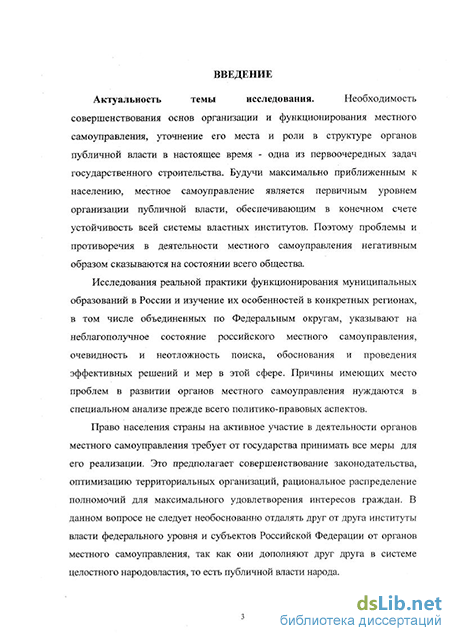 ВВЕДЕНИЕ

Актуальность темы исследования. Необходимость совершенствования основ организации и функционирования местного самоуправления, уточнение его места и роли в структуре органов публичной власти в настоящее время - одна из первоочередных задач государственного строительства. Будучи максимально приближенным к населению, местное самоуправление является первичным уровнем организации публичной власти, обеспечивающим в конечном счете устойчивость всей системы властных институтов. Поэтому проблемы и противоречия в деятельности местного самоуправления негативным образом сказываются на состоянии всего общества.

Исследования реальной практики функционирования муниципальных образований в России и изучение их особенностей в конкретных регионах, в том числе объединенных по Федеральным округам, указывают на неблагополучное состояние российского местного самоуправления, очевидность и неотложность поиска, обоснования и проведения эффективных решений и мер в этой сфере. Причины имеющих место проблем в развитии органов местного самоуправления нуждаются в специальном анализе прежде всего политико-правовых аспектов.

Право населения страны на активное участие в деятельности органов местного самоуправления требует от государства принимать все меры для его реализации. Это предполагает совершенствование законодательства, оптимизацию территориальных организаций, рациональное распределение полномочий для максимального удовлетворения интересов граждан. В данном вопросе не следует необоснованно отдалять друг от друга институты власти федерального уровня и субъектов Российской Федерации от органов местного самоуправления, так как они дополняют друг друга в системе целостного народовластия, то есть публичной власти народа.

3

dsLib.net
библиотека диссертаций